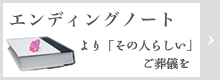 エンディングノート

より「その人らしい」
ご葬儀を